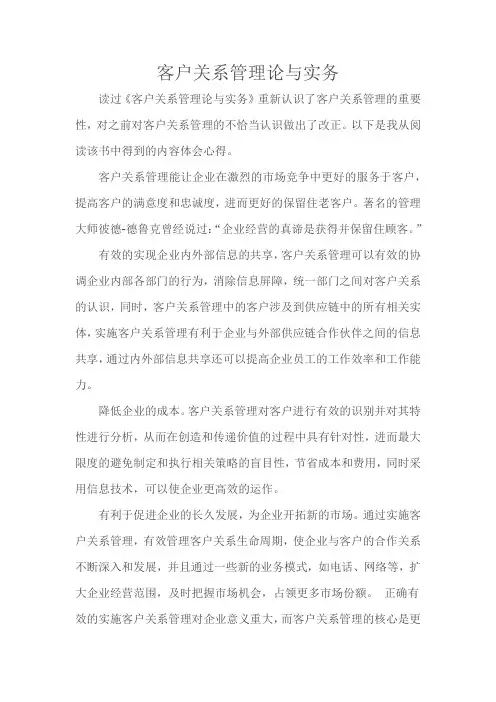 客户关系管理论与实务

读过《客户关系管理论与实务》重新认识了客户关系管理的重要性，对之前对客户关系管理的不恰当认识做出了改正。以下是我从阅读该书中得到的内容体会心得。

客户关系管理能让企业在激烈的市场竞争中更好的服务于客户，提高客户的满意度和忠诚度，进而更好的保留住老客户。著名的管理大师彼德-德鲁克曾经说过：“企业经营的真谛是获得并保留住顾客。”

有效的实现企业内外部信息的共享，客户关系管理可以有效的协调企业内部各部门的行为，消除信息屏障，统一部门之间对客户关系的认识，同时，客户关系管理中的客户涉及到供应链中的所有相关实体，实施客户关系管理有利于企业与外部供应链合作伙伴之间的信息共享，通过内外部信息共享还可以提高企业员工的工作效率和工作能力。

降低企业的成本。客户关系管理对客户进行有效的识别并对其特性进行分析，从而在创造和传递价值的过程中具有针对性，进而最大限度的避免制定和执行相关策略的盲目性，节省成本和费用，同时采用信息技术，可以使企业更高效的运作。

有利于促进企业的长久发展，为企业开拓新的市场。通过实施客户关系管理，有效管理客户关系生命周期，使企业与客户的合作关系不断深入和发展，并且通过一些新的业务模式，如电话、网络等，扩大企业经营范围，及时把握市场机会，占领更多市场份额。 正确有效的实施客户关系管理对企业意义重大，而客户关系管理的核心是更